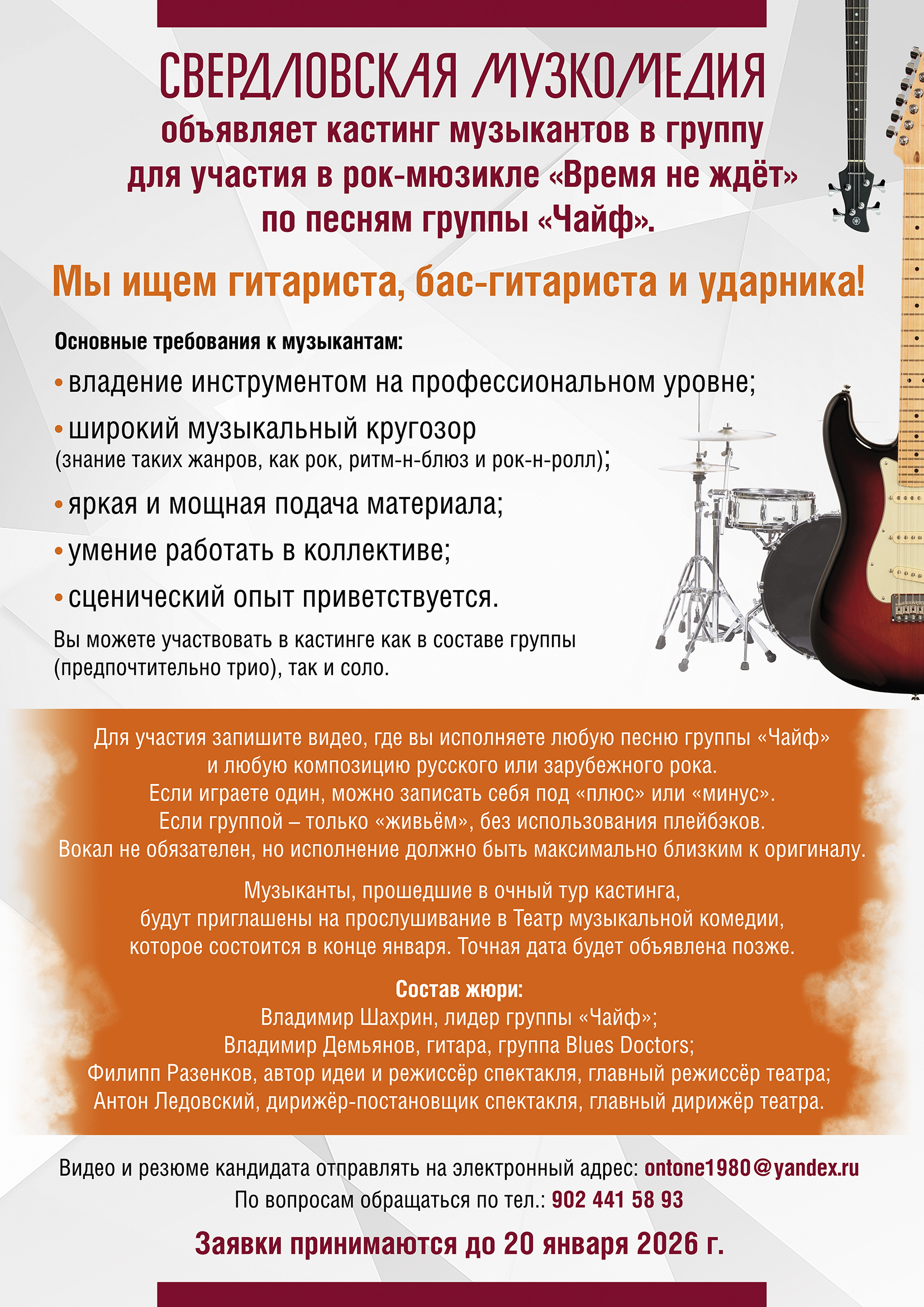 СВЕРДЛОВСКАЯ МУЗКОМЕДИЯ
объявляет кастинг музыкантов в группу
для участия в рок-мюзикле «Время не ждёт»
по песням группы «Чайф».

Мы ищем гитариста, бас-гитариста и ударника!

Основные требования к музыкантам:

• владение инструментом на профессиональном уровне;
• широкий музыкальный кругозор (знание таких жанров, как рок, ритм-н-блюз и рок-н-ролл);
• яркая и мощная подача материала;
• умение работать в коллективе;
• сценический опыт приветствуется.

Вы можете участвовать в кастинге как в составе группы (предпочтительно трио), так и соло.

Для участия запишите видео, где вы исполняете любую песню группы «Чайф» и любую композицию русского или зарубежного рока. Если играете один, можно записать себя под «плюс» или «минус». Если группой – только «живьём», без использования плейбэков. Вокал не обязателен, но исполнение должно быть максимально близким к оригиналу.

Музыканты, прошедшие в очный тур кастинга, будут приглашены на прослушивание в Театр музыкальной комедии, которое состоится в конце января. Точная дата будет объявлена позже.

Состав жюри:
Владимир Шахрин, лидер группы «Чайф»;
Владимир Демьянов, гитара, группа Blues Doctors;
Филипп Разенков, автор идеи и режиссёр спектакля, главный режиссёр театра;
Антон Ледовский, дирижёр-постановщик спектакля, главный дирижёр театра.

Видео и резюме кандидата отправлять на электронный адрес: ontone1980@yandex.ru
По вопросам обращаться по тел.: 902 441 58 93

Заявки принимаются до 20 января 2026 г.